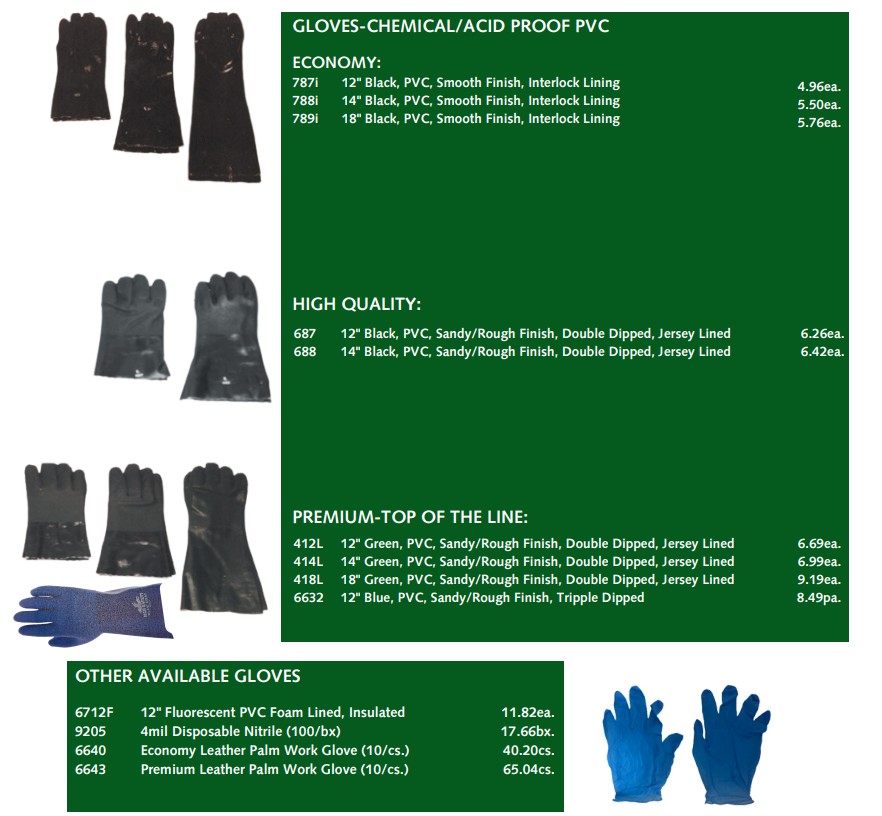 GLOVES-CHEMICAL/ACID PROOF PVC

ECONOMY:
787i 12" Black, PVC, Smooth Finish, Interlock Lining 4.96ea.
788i 14" Black, PVC, Smooth Finish, Interlock Lining 5.50ea.
789i 18" Black, PVC, Smooth Finish, Interlock Lining 5.76ea.

HIGH QUALITY:
687 12" Black, PVC, Sandy/Rough Finish, Double Dipped, Jersey Lined 6.26ea.
688 14" Black, PVC, Sandy/Rough Finish, Double Dipped, Jersey Lined 6.42ea.

PREMIUM-TOP OF THE LINE:
412L 12" Green, PVC, Sandy/Rough Finish, Double Dipped, Jersey Lined 6.69ea.
414L 14" Green, PVC, Sandy/Rough Finish, Double Dipped, Jersey Lined 6.99ea.
418L 18" Green, PVC, Sandy/Rough Finish, Double Dipped, Jersey Lined 9.19ea.
6632 12" Blue, PVC, Sandy/Rough Finish, Tripple Dipped 8.49pa.

OTHER AVAILABLE GLOVES
6712F 12" Fluorescent PVC Foam Lined, Insulated 11.82ea.
9205 4mil Disposable Nitrile (100/bx) 17.66bx.
6640 Economy Leather Palm Work Glove (10/cs.) 40.20cs.
6643 Premium Leather Palm Work Glove (10/cs.) 65.04cs.